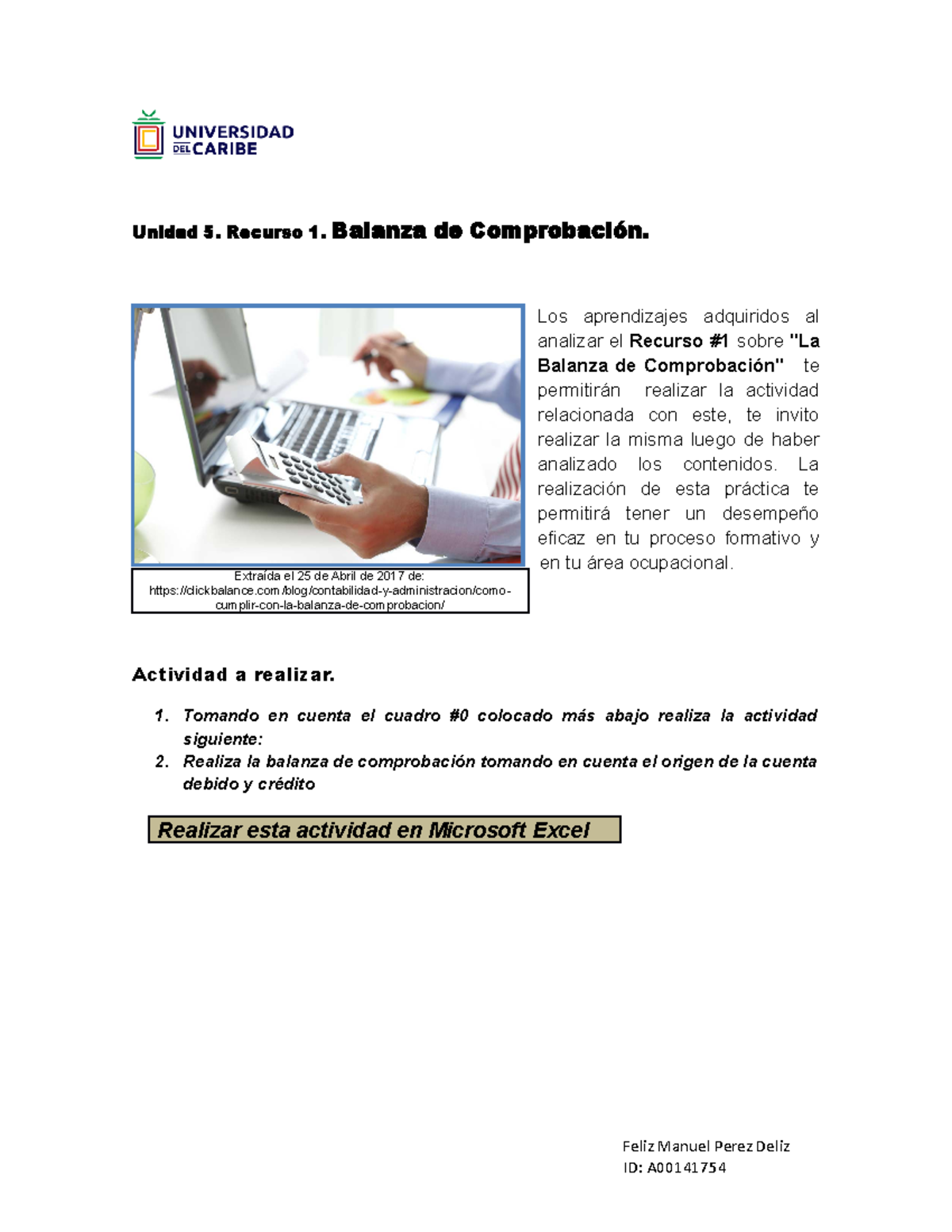 UNIVERSIDAD
DEL CARIBE

Unidad 5. Recurso 1. Balanza de Comprobación.

Extraída el 25 de Abril de 2017 de:
https://clickbalance.com/blog/contabilidad-y-administracion/como-cumplir-con-la-balanza-de-comprobacion/

Los aprendizajes adquiridos al analizar el Recurso #1 sobre "La Balanza de Comprobación" te permitirán realizar la actividad relacionada con este, te invito realizar la misma luego de haber analizado los contenidos. La realización de esta práctica te permitirá tener un desempeño eficaz en tu proceso formativo y en tu área ocupacional.

Actividad a realizar.

1. Tomando en cuenta el cuadro #0 colocado más abajo realiza la actividad siguiente:
2. Realiza la balanza de comprobación tomando en cuenta el origen de la cuenta debido y crédito

Realizar esta actividad en Microsoft Excel

Feliz Manuel Perez Deliz
ID: A00141754